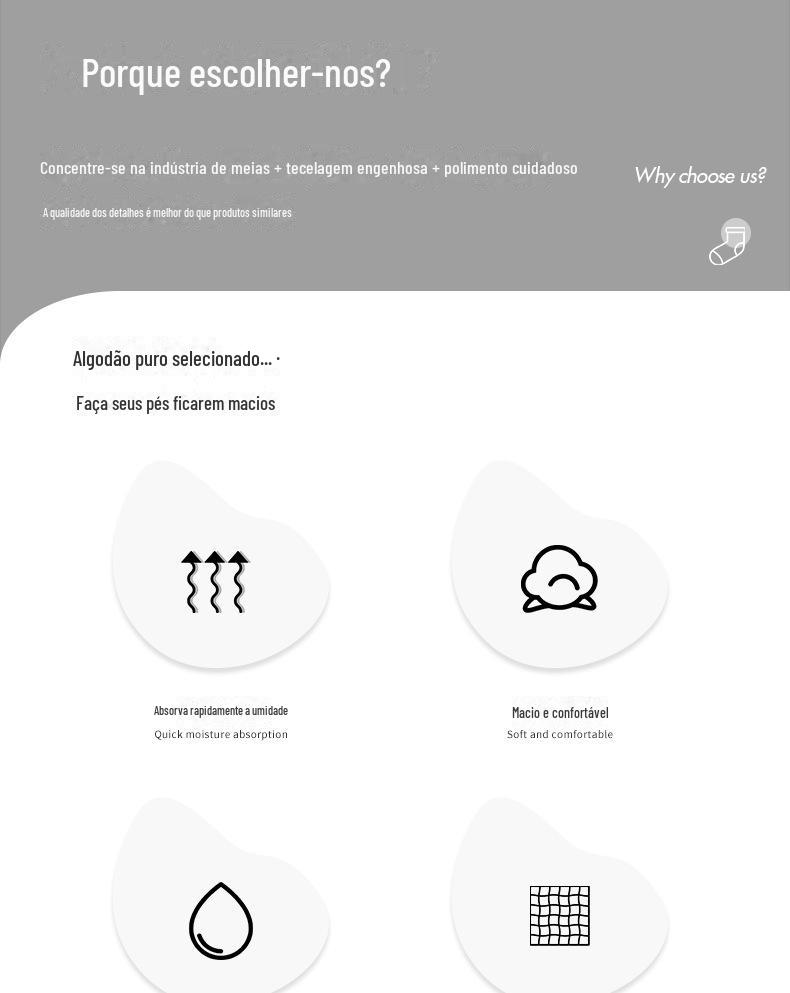 Porque escolher-nos?

Concentre-se na indústria de meias + tecelagem engenhosa + polimento cuidadoso

A qualidade dos detalhes é melhor do que produtos similares

Why choose us?

Algodão puro selecionado... ·

Faça seus pés ficarem macios

Absorva rapidamente a umidade
Quick moisture absorption

Macio e confortável
Soft and comfortable